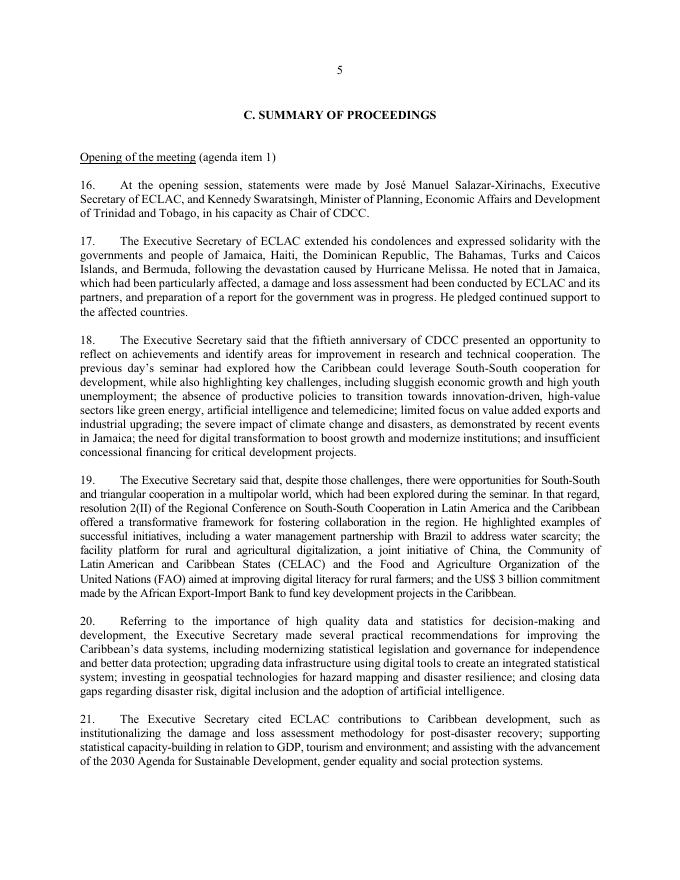 5

C. SUMMARY OF PROCEEDINGS

Opening of the meeting (agenda item 1)

16. At the opening session, statements were made by José Manuel Salazar-Xirinachs, Executive Secretary of ECLAC, and Kennedy Swaratsingh, Minister of Planning, Economic Affairs and Development of Trinidad and Tobago, in his capacity as Chair of CDCC.

17. The Executive Secretary of ECLAC extended his condolences and expressed solidarity with the governments and people of Jamaica, Haiti, the Dominican Republic, The Bahamas, Turks and Caicos Islands, and Bermuda, following the devastation caused by Hurricane Melissa. He noted that in Jamaica, which had been particularly affected, a damage and loss assessment had been conducted by ECLAC and its partners, and preparation of a report for the government was in progress. He pledged continued support to the affected countries.

18. The Executive Secretary said that the fiftieth anniversary of CDCC presented an opportunity to reflect on achievements and identify areas for improvement in research and technical cooperation. The previous day's seminar had explored how the Caribbean could leverage South-South cooperation for development, while also highlighting key challenges, including sluggish economic growth and high youth unemployment; the absence of productive policies to transition towards innovation-driven, high-value sectors like green energy, artificial intelligence and telemedicine; limited focus on value added exports and industrial upgrading; the severe impact of climate change and disasters, as demonstrated by recent events in Jamaica; the need for digital transformation to boost growth and modernize institutions; and insufficient concessional financing for critical development projects.

19. The Executive Secretary said that, despite those challenges, there were opportunities for South-South and triangular cooperation in a multipolar world, which had been explored during the seminar. In that regard, resolution 2(II) of the Regional Conference on South-South Cooperation in Latin America and the Caribbean offered a transformative framework for fostering collaboration in the region. He highlighted examples of successful initiatives, including a water management partnership with Brazil to address water scarcity; the facility platform for rural and agricultural digitalization, a joint initiative of China, the Community of Latin American and Caribbean States (CELAC) and the Food and Agriculture Organization of the United Nations (FAO) aimed at improving digital literacy for rural farmers; and the US$ 3 billion commitment made by the African Export-Import Bank to fund key development projects in the Caribbean.

20. Referring to the importance of high quality data and statistics for decision-making and development, the Executive Secretary made several practical recommendations for improving the Caribbean's data systems, including modernizing statistical legislation and governance for independence and better data protection; upgrading data infrastructure using digital tools to create an integrated statistical system; investing in geospatial technologies for hazard mapping and disaster resilience; and closing data gaps regarding disaster risk, digital inclusion and the adoption of artificial intelligence.

21. The Executive Secretary cited ECLAC contributions to Caribbean development, such as institutionalizing the damage and loss assessment methodology for post-disaster recovery; supporting statistical capacity-building in relation to GDP, tourism and environment; and assisting with the advancement of the 2030 Agenda for Sustainable Development, gender equality and social protection systems.